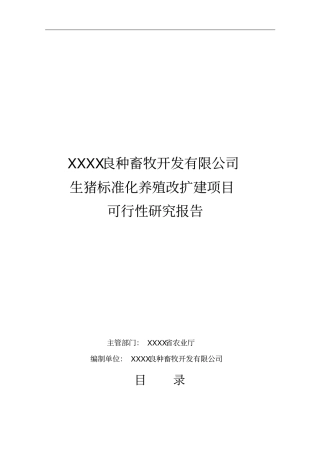 XXXX良种畜牧开发有限公司
生猪标准化养殖改扩建项目
可行性研究报告

主管部门： XXXX省农业厅

编制单位： XXXX良种畜牧开发有限公司

目 录